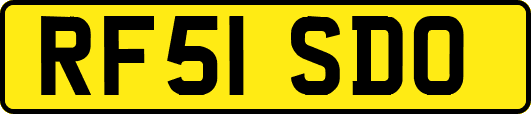 RF51 SDO